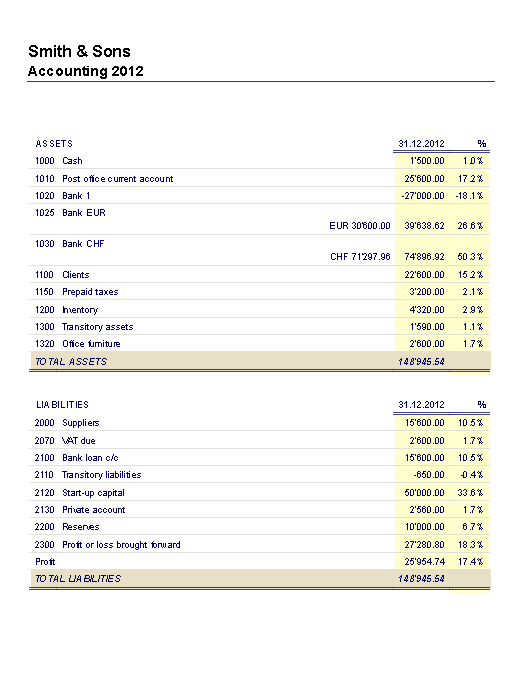 Smith & Sons
Accounting 2012

| ASSETS | | 31.12.2012 | % |
|---|---|---|---|
| 1000 Cash | | 1'500.00 | 1.0 % |
| 1010 Post office current account | | 25'600.00 | 17.2 % |
| 1020 Bank 1 | | -27'000.00 | -18.1 % |
| 1025 Bank EUR | EUR 30'600.00 | 39'638.62 | 26.6 % |
| 1030 Bank CHF | CHF 71'297.96 | 74'896.92 | 50.3 % |
| 1100 Clients | | 22'600.00 | 15.2 % |
| 1150 Prepaid taxes | | 3'200.00 | 2.1 % |
| 1200 Inventory | | 4'320.00 | 2.9 % |
| 1300 Transitory assets | | 1'590.00 | 1.1 % |
| 1320 Office furniture | | 2'600.00 | 1.7 % |
| TOTAL ASSETS | | 148'945.54 | |

| LIABILITIES | 31.12.2012 | % |
|---|---|---|
| 2000 Suppliers | 15'600.00 | 10.5 % |
| 2070 VAT due | 2'600.00 | 1.7 % |
| 2100 Bank loan c/c | 15'600.00 | 10.5 % |
| 2110 Transitory liabilities | -650.00 | -0.4 % |
| 2120 Start-up capital | 50'000.00 | 33.6 % |
| 2130 Private account | 2'560.00 | 1.7 % |
| 2200 Reserves | 10'000.00 | 6.7 % |
| 2300 Profit or loss brought forward | 27'280.80 | 18.3 % |
| Profit | 25'954.74 | 17.4 % |
| TOTAL LIABILITIES | 148'945.54 | |